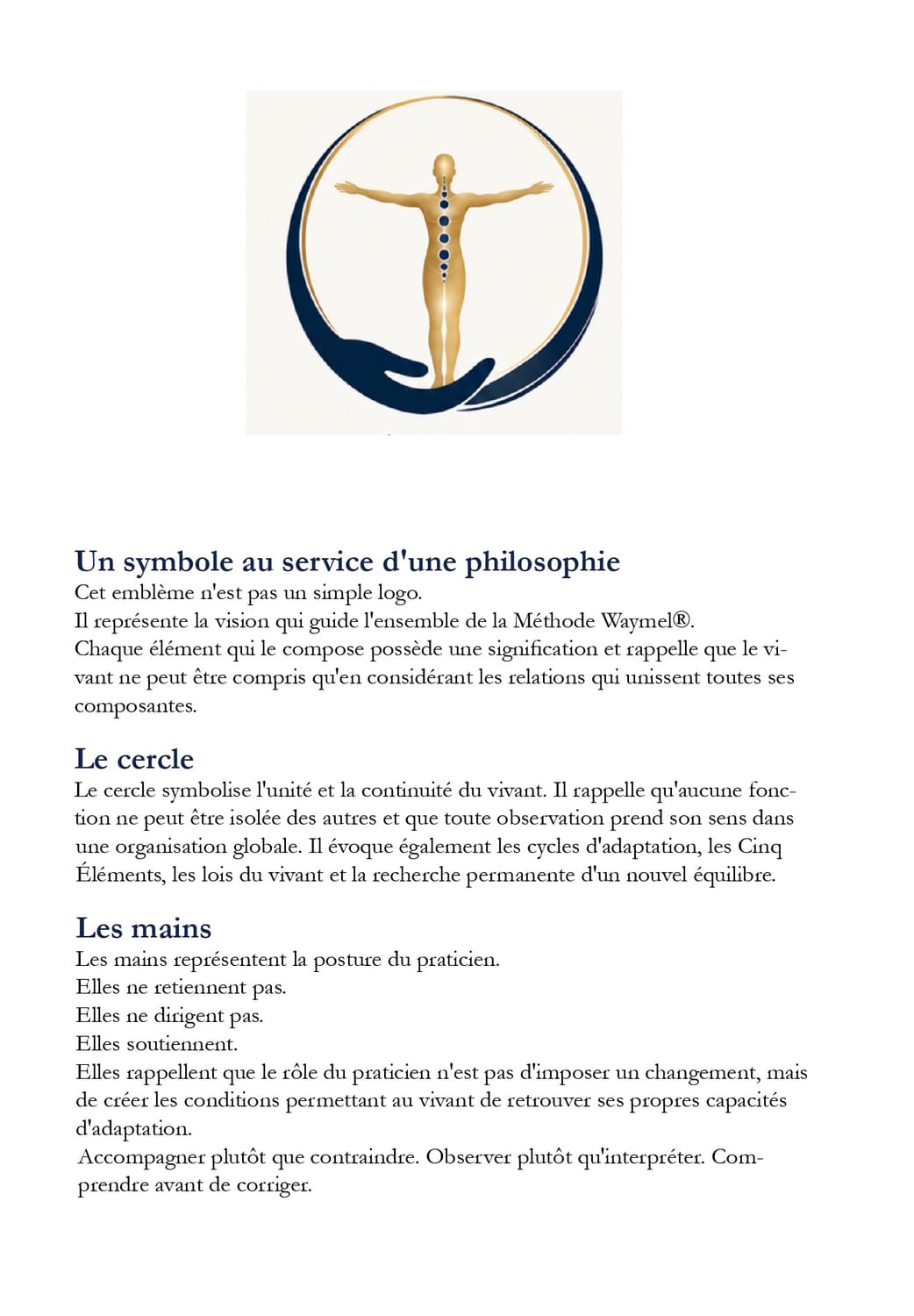 Un symbole au service d'une philosophie
Cet emblème n'est pas un simple logo.
Il représente la vision qui guide l'ensemble de la Méthode Waymel®.
Chaque élément qui le compose possède une signification et rappelle que le vivant ne peut être compris qu'en considérant les relations qui unissent toutes ses composantes.

Le cercle
Le cercle symbolise l'unité et la continuité du vivant. Il rappelle qu'aucune fonction ne peut être isolée des autres et que toute observation prend son sens dans une organisation globale. Il évoque également les cycles d'adaptation, les Cinq Éléments, les lois du vivant et la recherche permanente d'un nouvel équilibre.

Les mains
Les mains représentent la posture du praticien.
Elles ne retiennent pas.
Elles ne dirigent pas.
Elles soutiennent.
Elles rappellent que le rôle du praticien n'est pas d'imposer un changement, mais de créer les conditions permettant au vivant de retrouver ses propres capacités d'adaptation.
Accompagner plutôt que contraindre. Observer plutôt qu'interpréter. Comprendre avant de corriger.